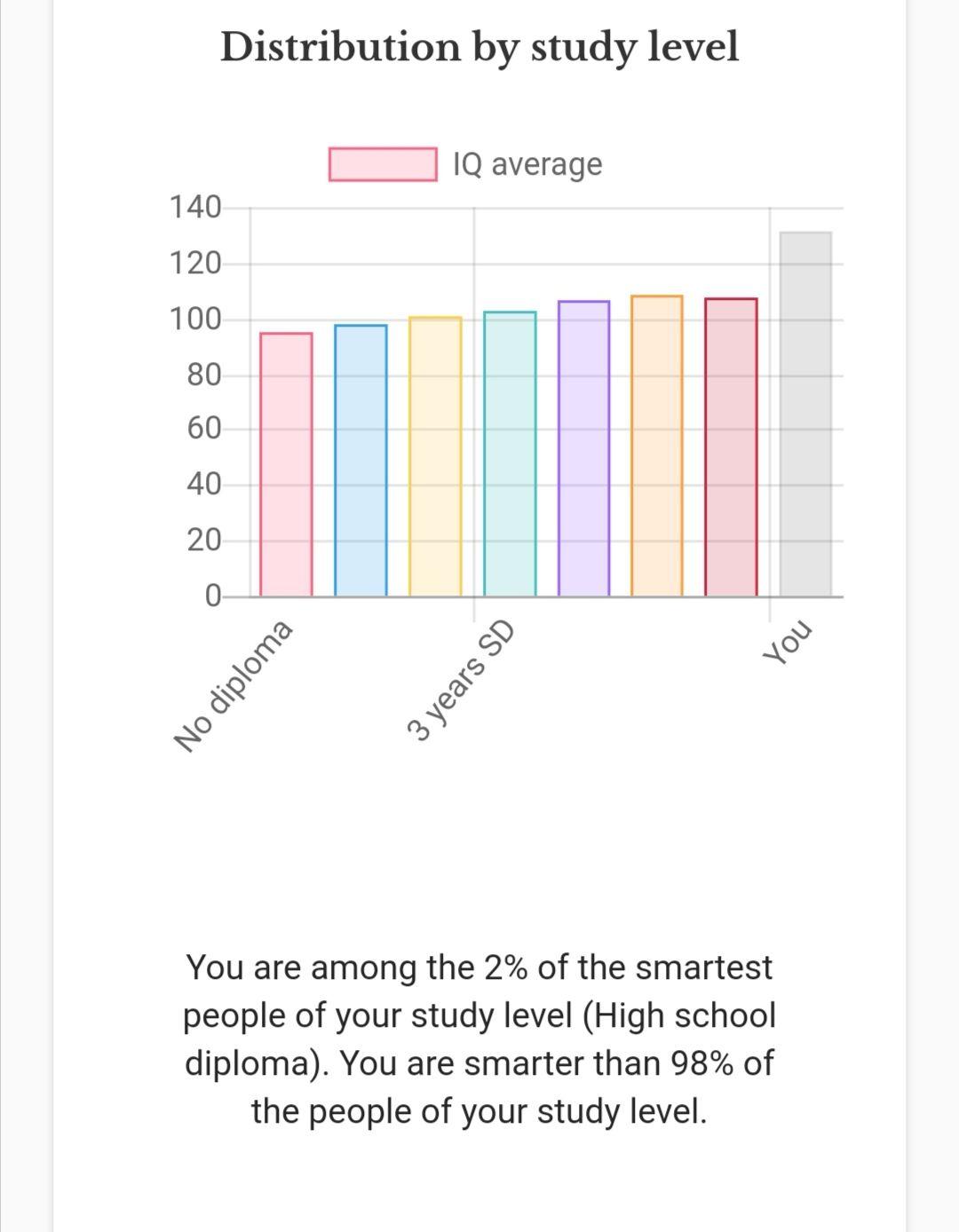 Distribution by study level

IQ average

140
120
100
80
60
40
20
0

No diploma
3 years SD
You

You are among the 2% of the smartest people of your study level (High school diploma). You are smarter than 98% of the people of your study level.